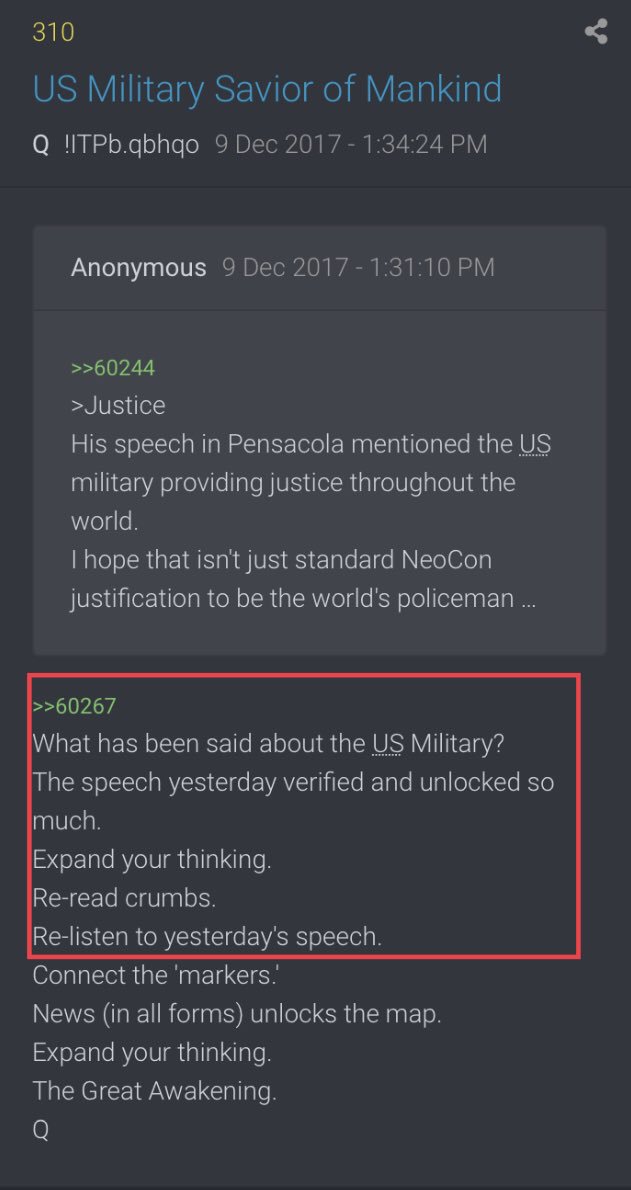 310

US Military Savior of Mankind

Q !ITPb.qbhqo 9 Dec 2017 - 1:34:24 PM

Anonymous 9 Dec 2017 - 1:31:10 PM

>>60244
>Justice
His speech in Pensacola mentioned the US military providing justice throughout the world.
I hope that isn't just standard NeoCon justification to be the world's policeman ...

>>60267
What has been said about the US Military?
The speech yesterday verified and unlocked so much.
Expand your thinking.
Re-read crumbs.
Re-listen to yesterday's speech.
Connect the 'markers.'
News (in all forms) unlocks the map.
Expand your thinking.
The Great Awakening.
Q